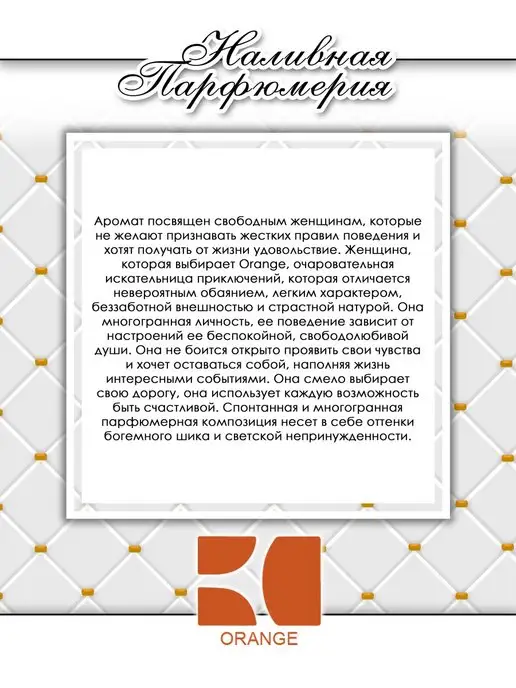 Наливная
Парфюмерия

Аромат посвящен свободным женщинам, которые не желают признавать жестких правил поведения и хотят получать от жизни удовольствие. Женщина, которая выбирает Orange, очаровательная искательница приключений, которая отличается невероятным обаянием, легким характером, беззаботной внешностью и страстной натурой. Она многогранная личность, ее поведение зависит от настроений ее беспокойной, свободолюбивой души. Она не боится открыто проявить свои чувства и хочет оставаться собой, наполняя жизнь интересными событиями. Она смело выбирает свою дорогу, она использует каждую возможность быть счастливой. Спонтанная и многогранная парфюмерная композиция несет в себе оттенки богемного шика и светской непринужденности.

ORANGE